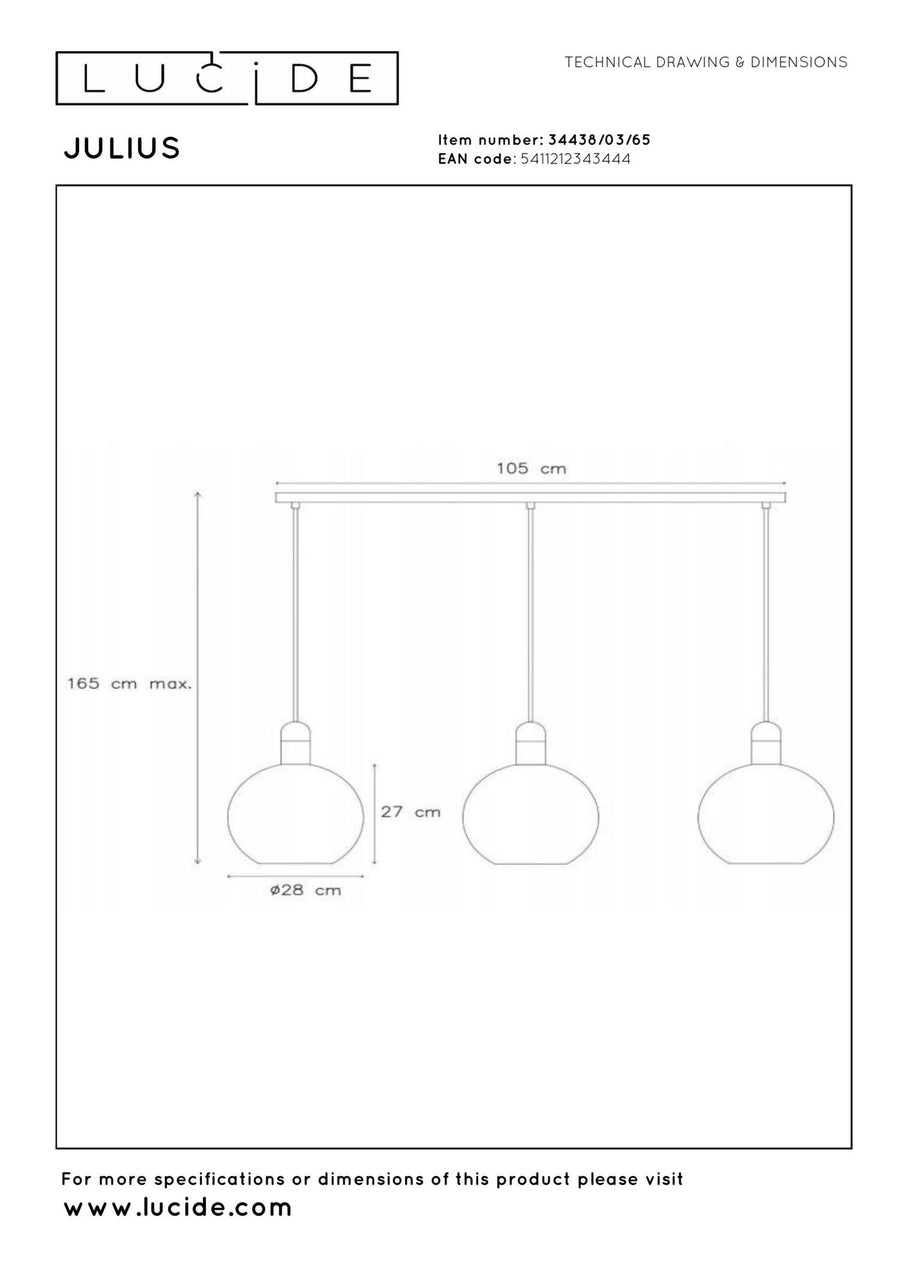 LUCIDE

TECHNICAL DRAWING & DIMENSIONS

JULIUS

Item number: 34438/03/65
EAN code: 5411212343444

105 cm

165 cm max.

27 cm

ø28 cm

For more specifications or dimensions of this product please visit
www.lucide.com